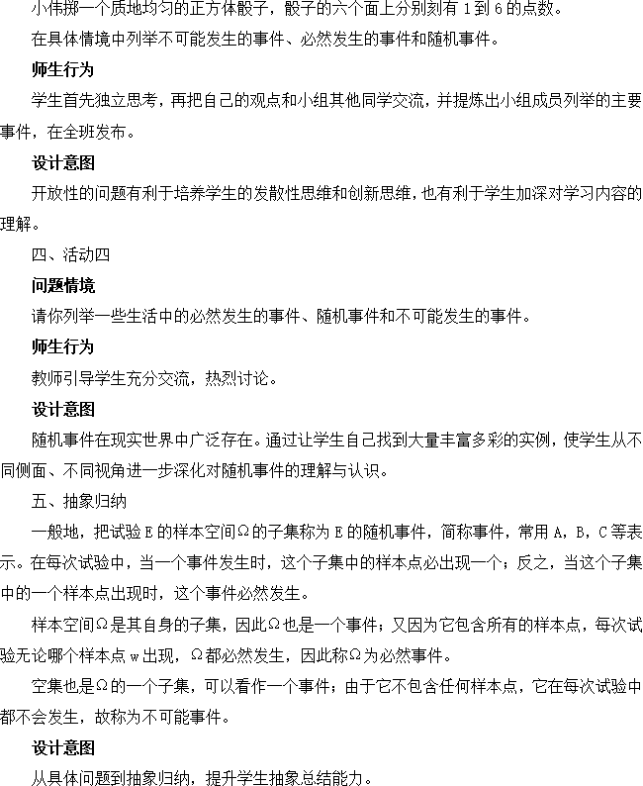 小伟掷一个质地均匀的正方体骰子，骰子的六个面上分别刻有 1 到 6 的点数。

在具体情境中列举不可能发生的事件、必然发生的事件和随机事件。

师生行为

学生首先独立思考，再把自己的观点和小组其他同学交流，并提炼出小组成员列举的主要事件，在全班发布。

设计意图

开放性的问题有利于培养学生的发散性思维和创新思维，也有利于学生加深对学习内容的理解。

四、活动四

问题情境

请你列举一些生活中的必然发生的事件、随机事件和不可能发生的事件。

师生行为

教师引导学生充分交流，热烈讨论。

设计意图

随机事件在现实世界中广泛存在。通过让学生自己找到大量丰富多彩的实例，使学生从不同侧面、不同视角进一步深化对随机事件的理解与认识。

五、抽象归纳

一般地，把试验 E 的样本空间Ω的子集称为 E 的随机事件，简称事件，常用 A，B，C 等表示。在每次试验中，当一个事件发生时，这个子集中的样本点必出现一个；反之，当这个子集中的一个样本点出现时，这个事件必然发生。

样本空间Ω是其自身的子集，因此Ω也是一个事件；又因为它包含所有的样本点，每次试验无论哪个样本点 w 出现，Ω都必然发生，因此称Ω为必然事件。

空集也是Ω的一个子集，可以看作一个事件；由于它不包含任何样本点，它在每次试验中都不会发生，故称为不可能事件。

设计意图

从具体问题到抽象归纳，提升学生抽象总结能力。